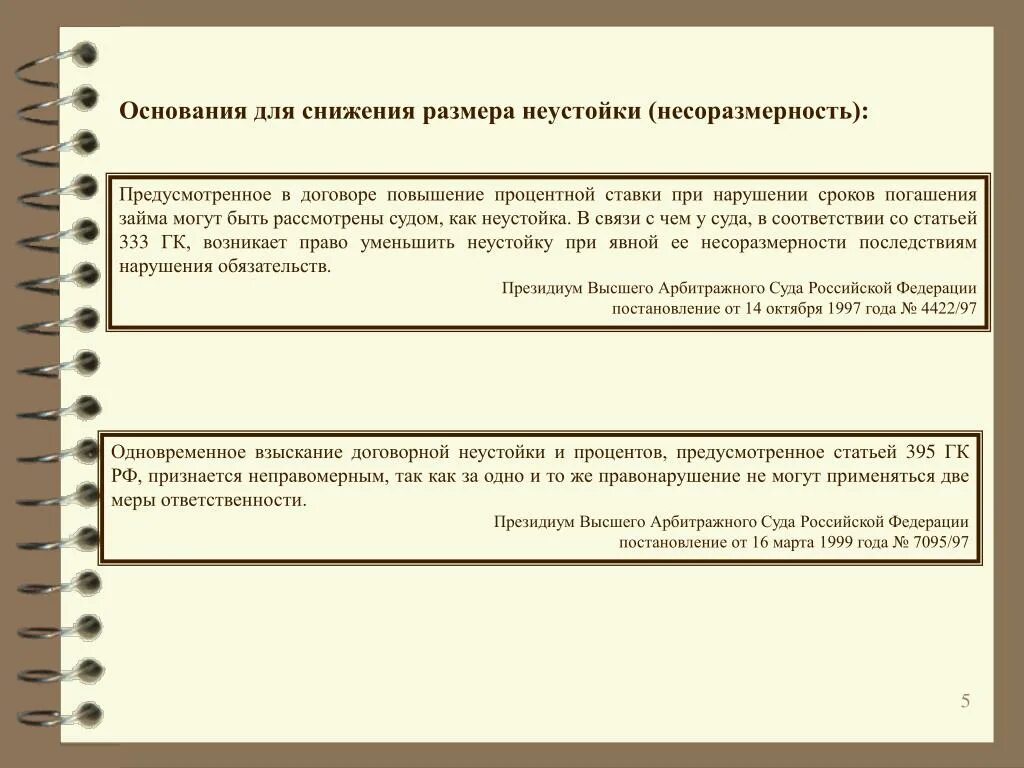 Основания для снижения размера неустойки (несоразмерность):

Предусмотренное в договоре повышение процентной ставки при нарушении сроков погашения займа могут быть рассмотрены судом, как неустойка. В связи с чем у суда, в соответствии со статьей 333 ГК, возникает право уменьшить неустойку при явной ее несоразмерности последствиям нарушения обязательств.

Президиум Высшего Арбитражного Суда Российской Федерации
постановление от 14 октября 1997 года № 4422/97

Одновременное взыскание договорной неустойки и процентов, предусмотренное статьей 395 ГК РФ, признается неправомерным, так как за одно и то же правонарушение не могут применяться две меры ответственности.

Президиум Высшего Арбитражного Суда Российской Федерации
постановление от 16 марта 1999 года № 7095/97

5